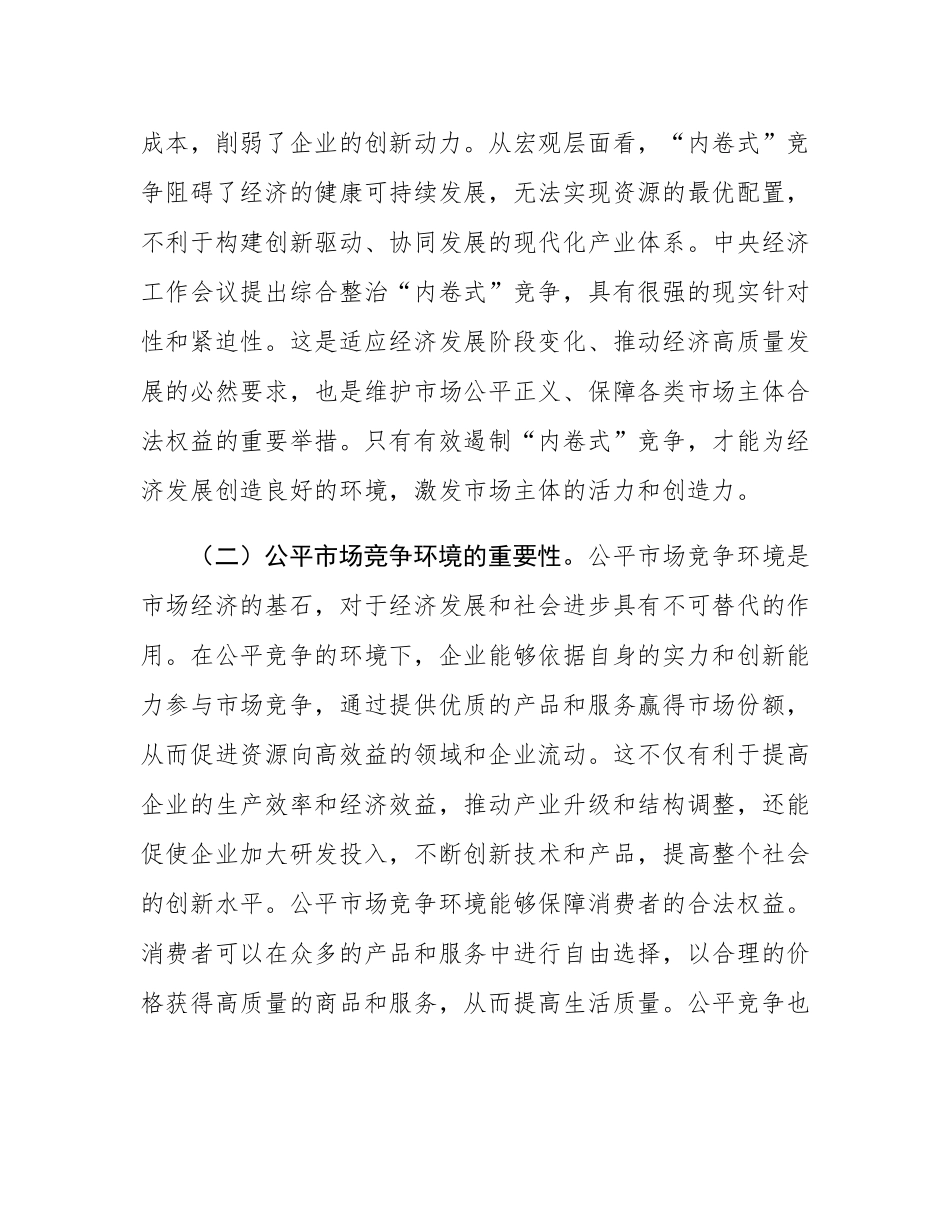 成本，削弱了企业的创新动力。从宏观层面看，“内卷式”竞争阻碍了经济的健康可持续发展，无法实现资源的最优配置，不利于构建创新驱动、协同发展的现代化产业体系。中央经济工作会议提出综合整治“内卷式”竞争，具有很强的现实针对性和紧迫性。这是适应经济发展阶段变化、推动经济高质量发展的必然要求，也是维护市场公平正义、保障各类市场主体合法权益的重要举措。只有有效遏制“内卷式”竞争，才能为经济发展创造良好的环境，激发市场主体的活力和创造力。

（二）公平市场竞争环境的重要性。公平市场竞争环境是市场经济的基石，对于经济发展和社会进步具有不可替代的作用。在公平竞争的环境下，企业能够依据自身的实力和创新能力参与市场竞争，通过提供优质的产品和服务赢得市场份额，从而促进资源向高效益的领域和企业流动。这不仅有利于提高企业的生产效率和经济效益，推动产业升级和结构调整，还能促使企业加大研发投入，不断创新技术和产品，提高整个社会的创新水平。公平市场竞争环境能够保障消费者的合法权益。消费者可以在众多的产品和服务中进行自由选择，以合理的价格获得高质量的商品和服务，从而提高生活质量。公平竞争也